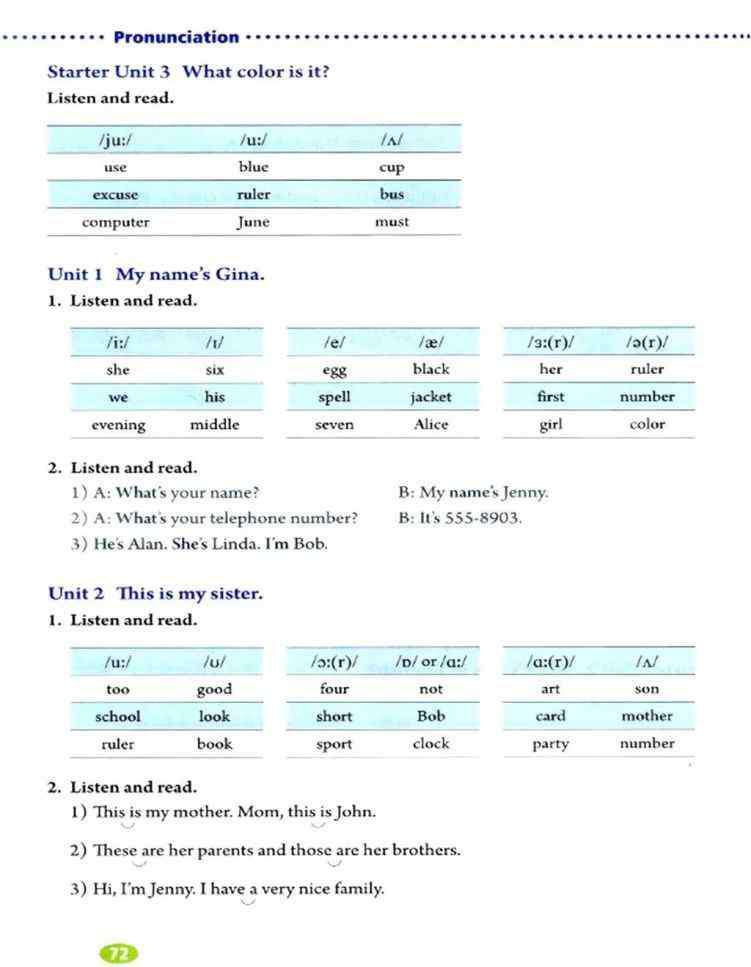 Pronunciation

Starter Unit 3 What color is it?

Listen and read.

| /juː/ | /uː/ | /ʌ/ |
|---|---|---|
| use | blue | cup |
| excuse | ruler | bus |
| computer | June | must |

Unit 1 My name's Gina.

1. Listen and read.

| /iː/ | /ɪ/ |
|---|---|
| she | six |
| we | his |
| evening | middle |

| /e/ | /æ/ |
|---|---|
| egg | black |
| spell | jacket |
| seven | Alice |

| /ɜː(r)/ | /ə(r)/ |
|---|---|
| her | ruler |
| first | number |
| girl | color |

2. Listen and read.

1) A: What's your name? B: My name's Jenny.

2) A: What's your telephone number? B: It's 555-8903.

3) He's Alan. She's Linda. I'm Bob.

Unit 2 This is my sister.

1. Listen and read.

| /uː/ | /ʊ/ |
|---|---|
| too | good |
| school | look |
| ruler | book |

| /ɔː(r)/ | /ɒ/ or /ɑː/ |
|---|---|
| four | not |
| short | Bob |
| sport | clock |

| /ɑː(r)/ | /ʌ/ |
|---|---|
| art | son |
| card | mother |
| party | number |

2. Listen and read.

1) This is my mother. Mom, this is John.

2) These are her parents and those are her brothers.

3) Hi, I'm Jenny. I have a very nice family.

72